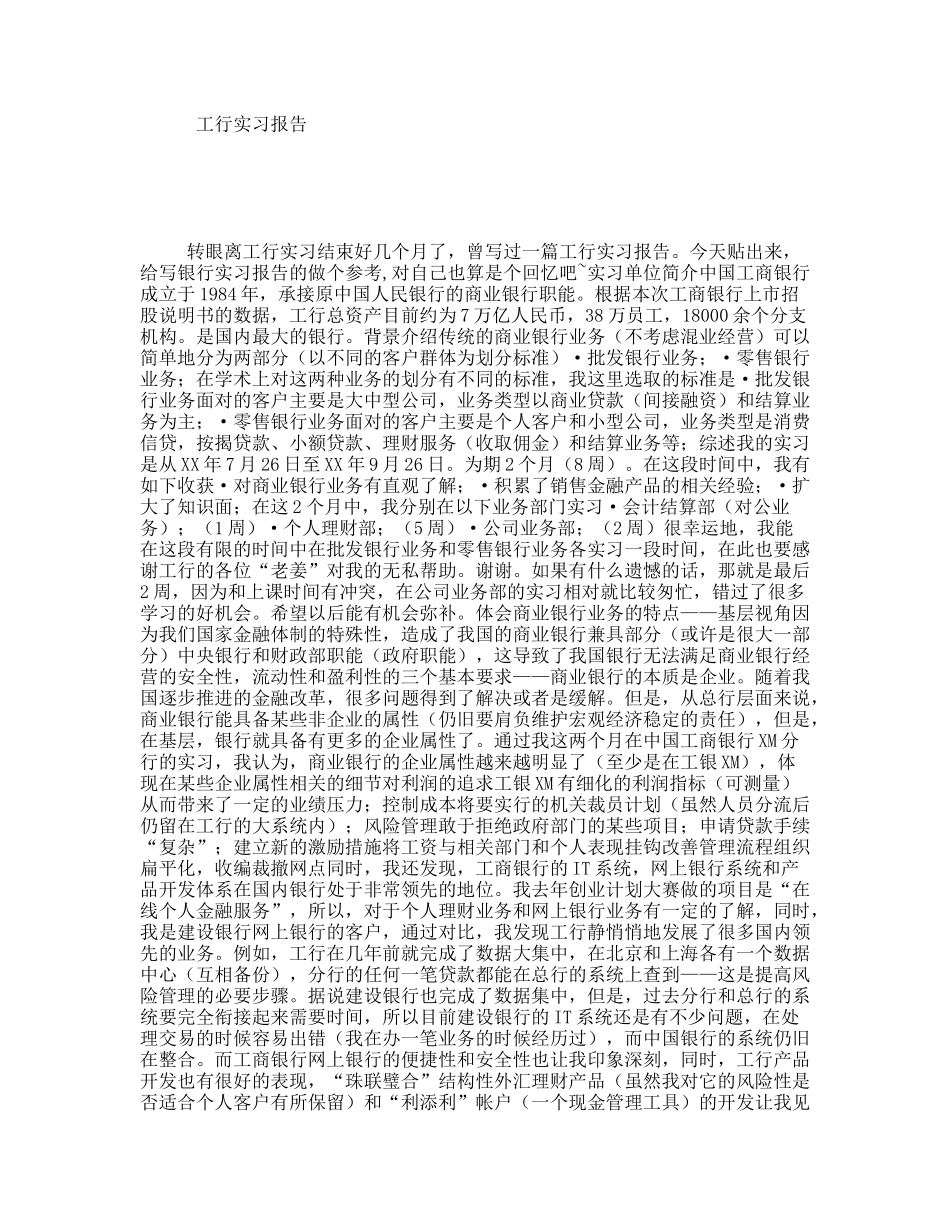 工行实习报告

转眼离工行实习结束好几个月了，曾写过一篇工行实习报告。今天贴出来，给写银行实习报告的做个参考,对自己也算是个回忆吧~实习单位简介中国工商银行成立于1984年，承接原中国人民银行的商业银行职能。根据本次工商银行上市招股说明书的数据，工行总资产目前约为7万亿人民币，38万员工，18000余个分支机构。是国内最大的银行。背景介绍传统的商业银行业务（不考虑混业经营）可以简单地分为两部分（以不同的客户群体为划分标准）•批发银行业务；•零售银行业务；在学术上对这两种业务的划分有不同的标准，我这里选取的标准是•批发银行业务面对的客户主要是大中型公司，业务类型以商业贷款（间接融资）和结算业务为主；•零售银行业务面对的客户主要是个人客户和小型公司，业务类型是消费信贷，按揭贷款、小额贷款、理财服务（收取佣金）和结算业务等；综述我的实习是从XX年7月26日至XX年9月26日。为期2个月（8周）。在这段时间中，我有如下收获•对商业银行业务有直观了解；•积累了销售金融产品的相关经验；•扩大了知识面；在这2个月中，我分别在以下业务部门实习•会计结算部（对公业务）；（1周）•个人理财部；（5周）•公司业务部；（2周）很幸运地，我能在这段有限的时间中在批发银行业务和零售银行业务各实习一段时间，在此也要感谢工行的各位“老姜”对我的无私帮助。谢谢。如果有什么遗憾的话，那就是最后2周，因为和上课时间有冲突，在公司业务部的实习相对就比较匆忙，错过了很多学习的好机会。希望以后能有机会弥补。体会商业银行业务的特点——基层视角因为我们国家金融体制的特殊性，造成了我国的商业银行兼具部分（或许是很大一部分）中央银行和财政部职能（政府职能），这导致了我国银行无法满足商业银行经营的安全性，流动性和盈利性的三个基本要求——商业银行的本质是企业。随着我国逐步推进的金融改革，很多问题得到了解决或者是缓解。但是，从总行层面来说，商业银行能具备某些非企业的属性（仍旧要肩负维护宏观经济稳定的责任），但是，在基层，银行就具备有更多的企业属性了。通过我这两个月在中国工商银行XM分行的实习，我认为，商业银行的企业属性越来越明显了（至少是在工银XM），体现在某些企业属性相关的细节对利润的追求工银XM有细化的利润指标（可测量）从而带来了一定的业绩压力；控制成本将要实行的机关裁员计划（虽然人员分流后仍留在工行的大系统内）；风险管理敢于拒绝政府部门的某些项目；申请贷款手续“复杂”；建立新的激励措施将工资与相关部门和个人表现挂钩改善管理流程组织扁平化，收编裁撤网点同时，我还发现，工商银行的IT系统，网上银行系统和产品开发体系在国内银行处于非常领先的地位。我去年创业计划大赛做的项目是“在线个人金融服务”，所以，对于个人理财业务和网上银行业务有一定的了解，同时，我是建设银行网上银行的客户，通过对比，我发现工行静悄悄地发展了很多国内领先的业务。例如，工行在几年前就完成了数据大集中，在北京和上海各有一个数据中心（互相备份），分行的任何一笔贷款都能在总行的系统上查到——这是提高风险管理的必要步骤。据说建设银行也完成了数据集中，但是，过去分行和总行的系统要完全衔接起来需要时间，所以目前建设银行的IT系统还是有不少问题，在处理交易的时候容易出错（我在办一笔业务的时候经历过），而中国银行的系统仍旧在整合。而工商银行网上银行的便捷性和安全性也让我印象深刻，同时，工行产品开发也有很好的表现，“珠联璧合”结构性外汇理财产品（虽然我对它的风险性是否适合个人客户有所保留）和“利添利”帐户（一个现金管理工具）的开发让我见